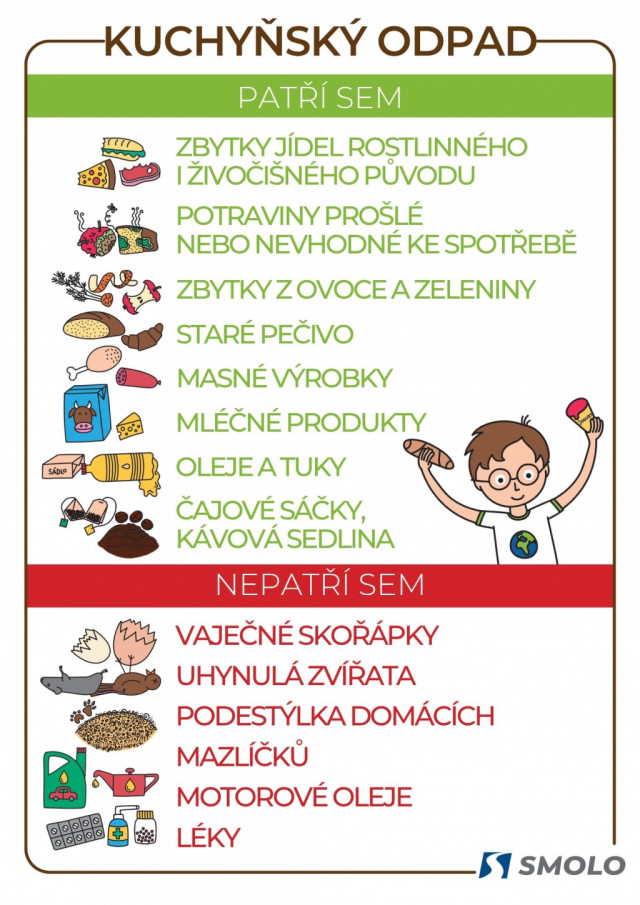 KUCHYŇSKÝ ODPAD

PATŘÍ SEM

ZBYTKY JÍDEL ROSTLINNÉHO I ŽIVOČIŠNÉHO PŮVODU

POTRAVINY PROŠLÉ NEBO NEVHODNÉ KE SPOTŘEBĚ

ZBYTKY Z OVOCE A ZELENINY

STARÉ PEČIVO

MASNÉ VÝROBKY

MLÉČNÉ PRODUKTY

SÁDLO

OLEJE A TUKY

ČAJOVÉ SÁČKY, KÁVOVÁ SEDLINA

NEPATŘÍ SEM

VAJEČNÉ SKOŘÁPKY

UHYNULÁ ZVÍŘATA

PODESTÝLKA DOMÁCÍCH MAZLÍČKŮ

MOTOROVÉ OLEJE

LÉKY

SMOLO